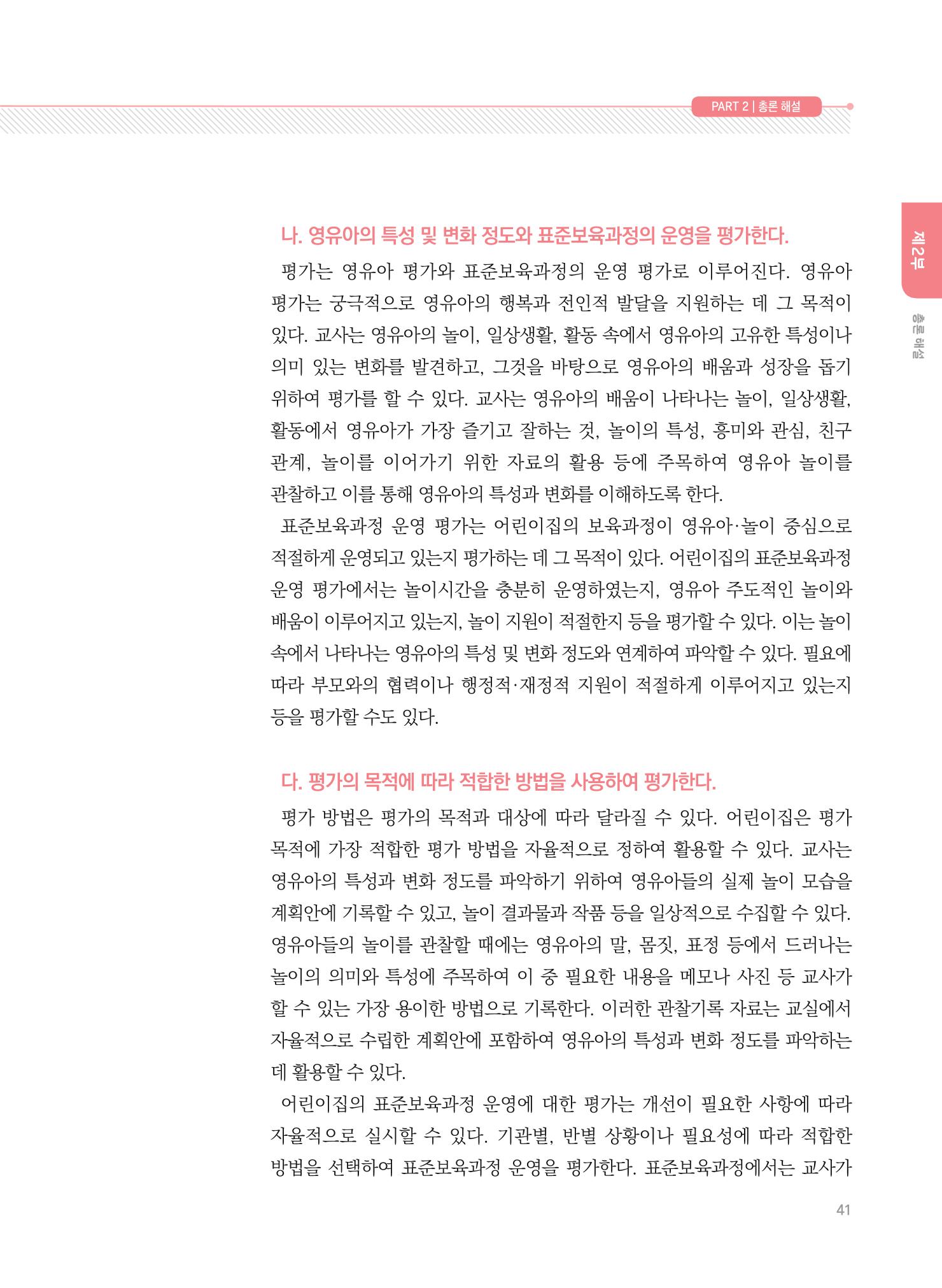 PART 2 | 총론 해설

제2부

총론 해설

나. 영유아의 특성 및 변화 정도와 표준보육과정의 운영을 평가한다.

평가는 영유아 평가와 표준보육과정의 운영 평가로 이루어진다. 영유아 평가는 궁극적으로 영유아의 행복과 전인적 발달을 지원하는 데 그 목적이 있다. 교사는 영유아의 놀이, 일상생활, 활동 속에서 영유아의 고유한 특성이나 의미 있는 변화를 발견하고, 그것을 바탕으로 영유아의 배움과 성장을 돕기 위하여 평가를 할 수 있다. 교사는 영유아의 배움이 나타나는 놀이, 일상생활, 활동에서 영유아가 가장 즐기고 잘하는 것, 놀이의 특성, 흥미와 관심, 친구 관계, 놀이를 이어가기 위한 자료의 활용 등에 주목하여 영유아 놀이를 관찰하고 이를 통해 영유아의 특성과 변화를 이해하도록 한다.

표준보육과정 운영 평가는 어린이집의 보육과정이 영유아·놀이 중심으로 적절하게 운영되고 있는지 평가하는 데 그 목적이 있다. 어린이집의 표준보육과정 운영 평가에서는 놀이시간을 충분히 운영하였는지, 영유아 주도적인 놀이와 배움이 이루어지고 있는지, 놀이 지원이 적절한지 등을 평가할 수 있다. 이는 놀이 속에서 나타나는 영유아의 특성 및 변화 정도와 연계하여 파악할 수 있다. 필요에 따라 부모와의 협력이나 행정적·재정적 지원이 적절하게 이루어지고 있는지 등을 평가할 수도 있다.

다. 평가의 목적에 따라 적합한 방법을 사용하여 평가한다.

평가 방법은 평가의 목적과 대상에 따라 달라질 수 있다. 어린이집은 평가 목적에 가장 적합한 평가 방법을 자율적으로 정하여 활용할 수 있다. 교사는 영유아의 특성과 변화 정도를 파악하기 위하여 영유아들의 실제 놀이 모습을 계획안에 기록할 수 있고, 놀이 결과물과 작품 등을 일상적으로 수집할 수 있다. 영유아들의 놀이를 관찰할 때에는 영유아의 말, 몸짓, 표정 등에서 드러나는 놀이의 의미와 특성에 주목하여 이 중 필요한 내용을 메모나 사진 등 교사가 할 수 있는 가장 용이한 방법으로 기록한다. 이러한 관찰기록 자료는 교실에서 자율적으로 수립한 계획안에 포함하여 영유아의 특성과 변화 정도를 파악하는 데 활용할 수 있다.

어린이집의 표준보육과정 운영에 대한 평가는 개선이 필요한 사항에 따라 자율적으로 실시할 수 있다. 기관별, 반별 상황이나 필요성에 따라 적합한 방법을 선택하여 표준보육과정 운영을 평가한다. 표준보육과정에서는 교사가

41